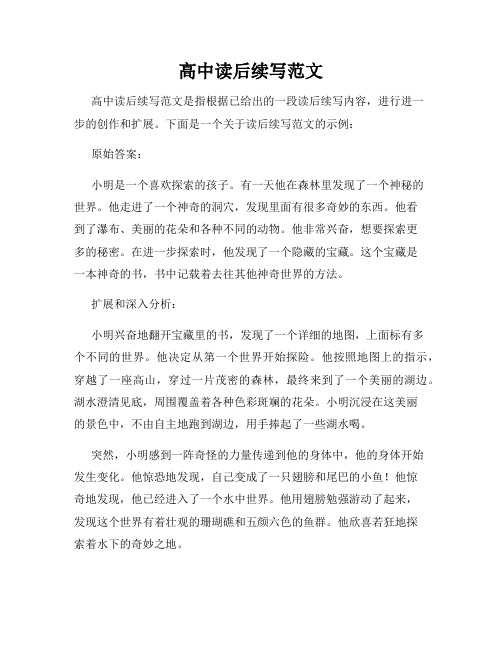 高中读后续写范文

高中读后续写范文是指根据已给出的一段读后续写内容，进行进一步的创作和扩展。下面是一个关于读后续写范文的示例：

原始答案：

小明是一个喜欢探索的孩子。有一天他在森林里发现了一个神秘的世界。他走进了一个神奇的洞穴，发现里面有很多奇妙的东西。他看到了瀑布、美丽的花朵和各种不同的动物。他非常兴奋，想要探索更多的秘密。在进一步探索时，他发现了一个隐藏的宝藏。这个宝藏是一本神奇的书，书中记载着去往其他神奇世界的方法。

扩展和深入分析：

小明兴奋地翻开宝藏里的书，发现了一个详细的地图，上面标有多个不同的世界。他决定从第一个世界开始探险。他按照地图上的指示，穿越了一座高山，穿过一片茂密的森林，最终来到了一个美丽的湖边。湖水澄清见底，周围覆盖着各种色彩斑斓的花朵。小明沉浸在这美丽的景色中，不由自主地跑到湖边，用手捧起了一些湖水喝。

突然，小明感到一阵奇怪的力量传递到他的身体中，他的身体开始发生变化。他惊恐地发现，自己变成了一只翅膀和尾巴的小鱼！他惊奇地发现，他已经进入了一个水中世界。他用翅膀勉强游动了起来，发现这个世界有着壮观的珊瑚礁和五颜六色的鱼群。他欣喜若狂地探索着水下的奇妙之地。